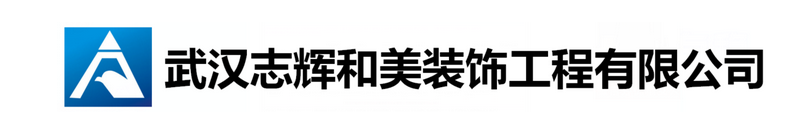 武汉志辉和美装饰工程有限公司